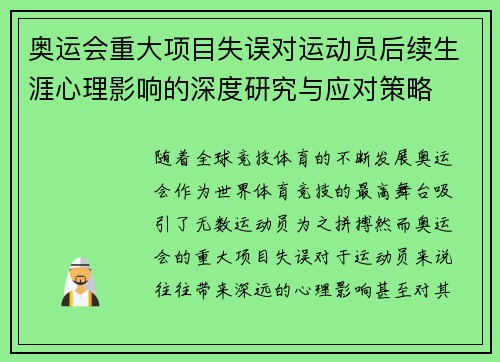 奥运会重大项目失误对运动员后续生涯心理影响的深度研究与应对策略

随着全球竞技体育的不断发展奥运会作为世界体育竞技的最高舞台吸引了无数运动员为之拼搏然而奥运会的重大项目失误对于运动员来说往往带来深远的心理影响甚至对其